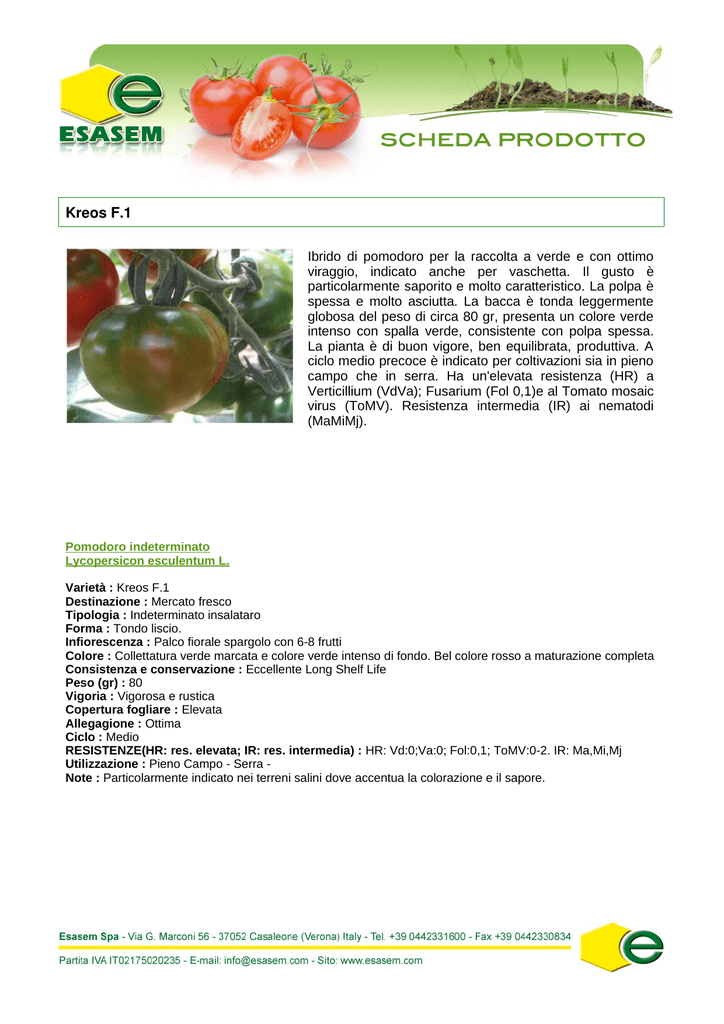 ESASEM

SCHEDA PRODOTTO

Kreos F.1

Ibrido di pomodoro per la raccolta a verde e con ottimo viraggio, indicato anche per vaschetta. Il gusto è particolarmente saporito e molto caratteristico. La polpa è spessa e molto asciutta. La bacca è tonda leggermente globosa del peso di circa 80 gr, presenta un colore verde intenso con spalla verde, consistente con polpa spessa. La pianta è di buon vigore, ben equilibrata, produttiva. A ciclo medio precoce è indicato per coltivazioni sia in pieno campo che in serra. Ha un'elevata resistenza (HR) a Verticillium (VdVa); Fusarium (Fol 0,1)e al Tomato mosaic virus (ToMV). Resistenza intermedia (IR) ai nematodi (MaMiMj).

Pomodoro indeterminato
Lycopersicon esculentum L.

Varietà : Kreos F.1
Destinazione : Mercato fresco
Tipologia : Indeterminato insalataro
Forma : Tondo liscio.
Infiorescenza : Palco fiorale spargolo con 6-8 frutti
Colore : Collettatura verde marcata e colore verde intenso di fondo. Bel colore rosso a maturazione completa
Consistenza e conservazione : Eccellente Long Shelf Life
Peso (gr) : 80
Vigoria : Vigorosa e rustica
Copertura fogliare : Elevata
Allegagione : Ottima
Ciclo : Medio
RESISTENZE(HR: res. elevata; IR: res. intermedia) : HR: Vd:0;Va:0; Fol:0,1; ToMV:0-2. IR: Ma,Mi,Mj
Utilizzazione : Pieno Campo - Serra -
Note : Particolarmente indicato nei terreni salini dove accentua la colorazione e il sapore.

Esasem Spa - Via G. Marconi 56 - 37052 Casaleone (Verona) Italy - Tel. +39 0442331600 - Fax +39 0442330834
Partita IVA IT02175020235 - E-mail: info@esasem.com - Sito: www.esasem.com